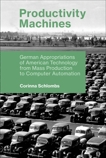 Productivity Machines

German Appropriations of American Technology from Mass Production to Computer Automation

Corinna Schlombs